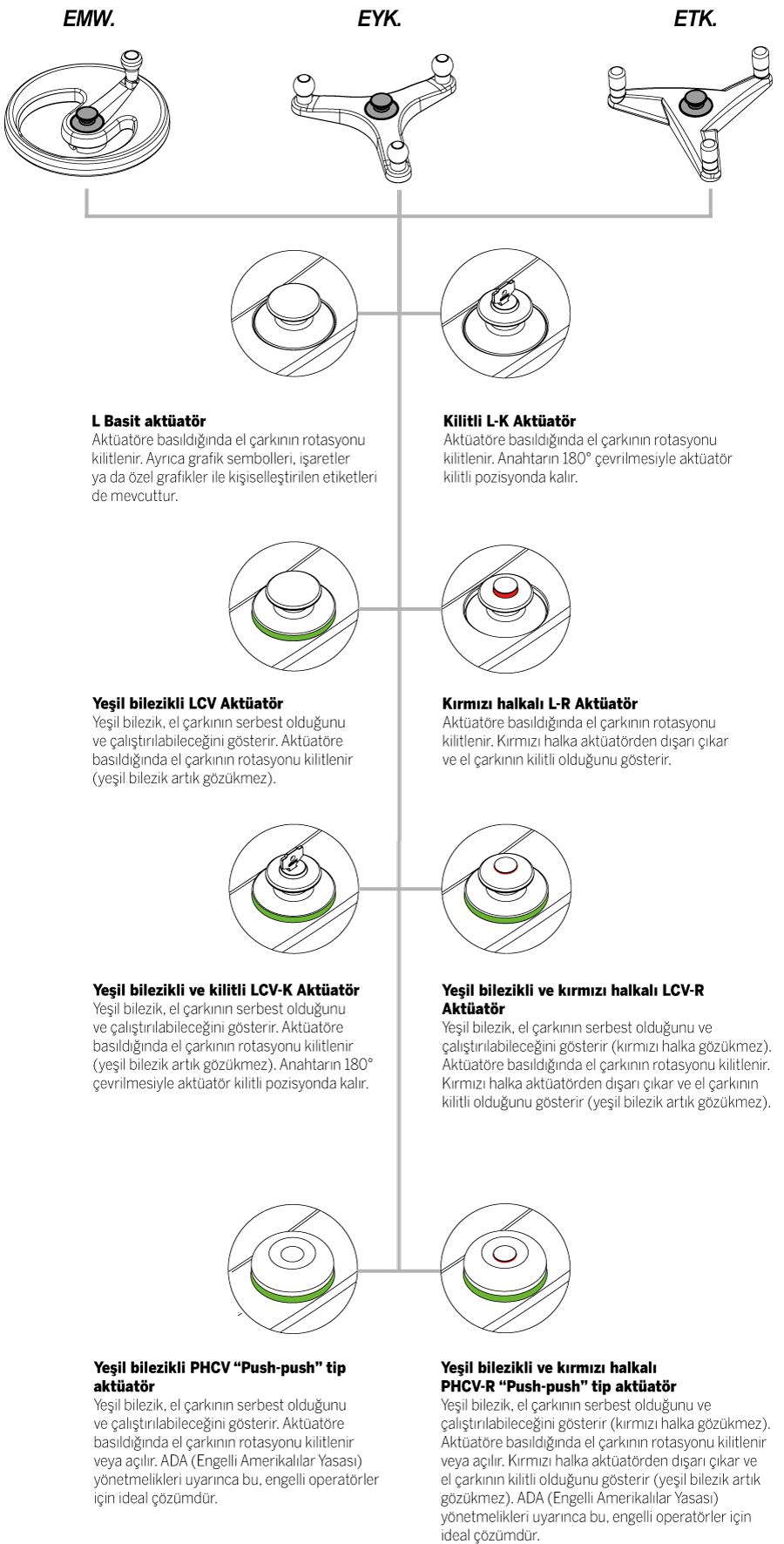 EMW.

EYK.

ETK.

L Basit aktüatör
Aktüatöre basıldığında el çarkının rotasyonu kilitlenir. Ayrıca grafik sembolleri, işaretler ya da özel grafikler ile kişiselleştirilen etiketleri de mevcuttur.

Kilitli L-K Aktüatör
Aktüatöre basıldığında el çarkının rotasyonu kilitlenir. Anahtarın 180° çevrilmesiyle aktüatör kilitli pozisyonda kalır.

Yeşil bilezikli LCV Aktüatör
Yeşil bilezik, el çarkının serbest olduğunu ve çalıştırılabileceğini gösterir. Aktüatöre basıldığında el çarkının rotasyonu kilitlenir (yeşil bilezik artık gözükmez).

Kırmızı halkalı L-R Aktüatör
Aktüatöre basıldığında el çarkının rotasyonu kilitlenir. Kırmızı halka aktüatörden dışarı çıkar ve el çarkının kilitli olduğunu gösterir.

Yeşil bilezikli ve kilitli LCV-K Aktüatör
Yeşil bilezik, el çarkının serbest olduğunu ve çalıştırılabileceğini gösterir. Aktüatöre basıldığında el çarkının rotasyonu kilitlenir (yeşil bilezik artık gözükmez). Anahtarın 180° çevrilmesiyle aktüatör kilitli pozisyonda kalır.

Yeşil bilezikli ve kırmızı halkalı LCV-R Aktüatör
Yeşil bilezik, el çarkının serbest olduğunu ve çalıştırılabileceğini gösterir (kırmızı halka gözükmez). Aktüatöre basıldığında el çarkının rotasyonu kilitlenir. Kırmızı halka aktüatörden dışarı çıkar ve el çarkının kilitli olduğunu gösterir (yeşil bilezik artık gözükmez).

Yeşil bilezikli PHCV "Push-push" tip aktüatör
Yeşil bilezik, el çarkının serbest olduğunu ve çalıştırılabileceğini gösterir. Aktüatöre basıldığında el çarkının rotasyonu kilitlenir veya açılır. ADA (Engelli Amerikalılar Yasası) yönetmelikleri uyarınca bu, engelli operatörler için ideal çözümdür.

Yeşil bilezikli ve kırmızı halkalı PHCV-R "Push-push" tip aktüatör
Yeşil bilezik, el çarkının serbest olduğunu ve çalıştırılabileceğini gösterir (kırmızı halka gözükmez). Aktüatöre basıldığında el çarkının rotasyonu kilitlenir veya açılır. Kırmızı halka aktüatörden dışarı çıkar ve el çarkının kilitli olduğunu gösterir (yeşil bilezik artık gözükmez). ADA (Engelli Amerikalılar Yasası) yönetmelikleri uyarınca bu, engelli operatörler için ideal çözümdür.